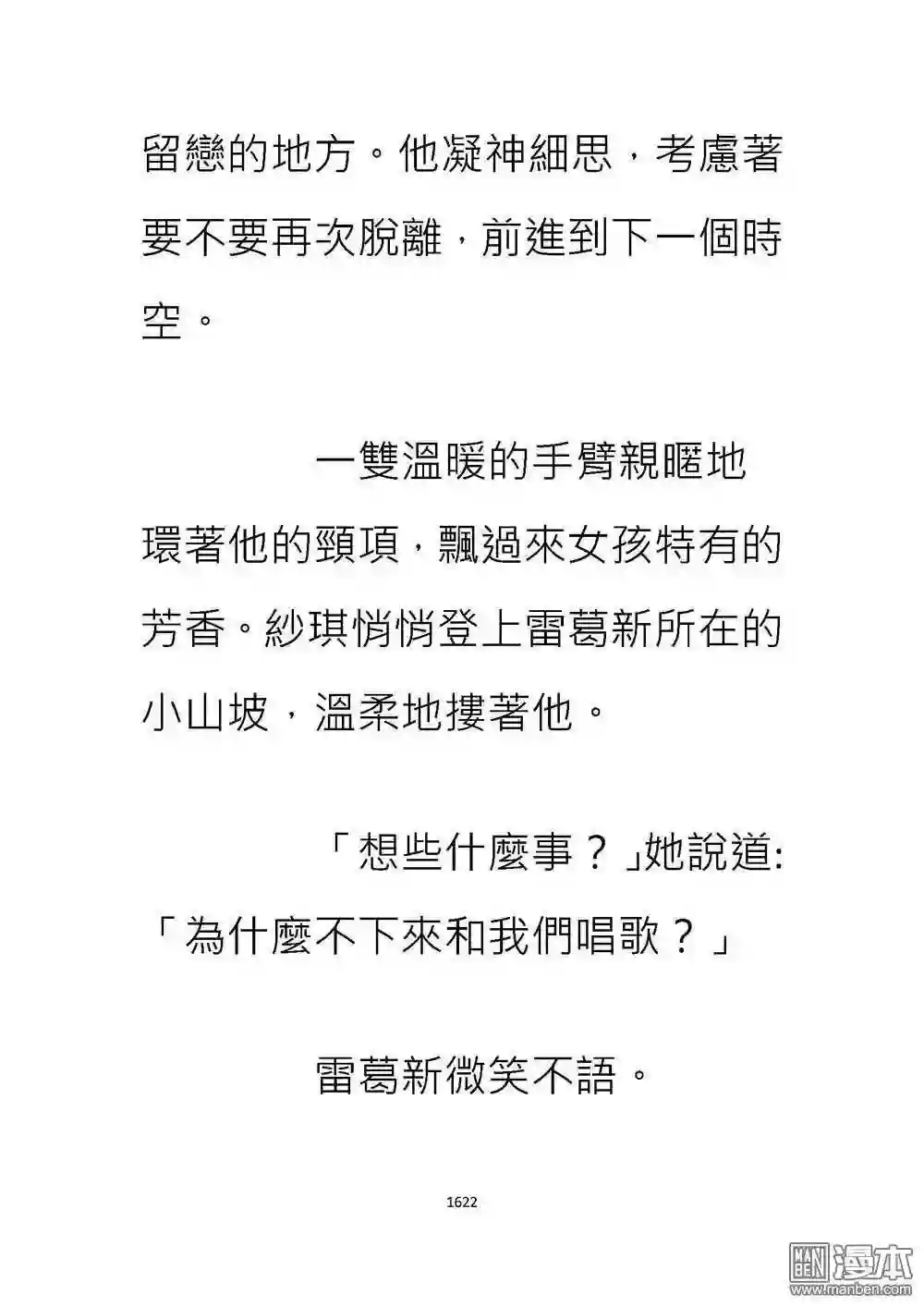 留戀的地方。他凝神細思，考慮著要不要再次脫離，前進到下一個時空。

一雙溫暖的手臂親暱地環著他的頸項，飄過來女孩特有的芳香。紗琪悄悄登上雷葛新所在的小山坡，溫柔地摟著他。

「想些什麼事？」她說道:「為什麼不下來和我們唱歌？」

雷葛新微笑不語。

1622

漫本
www.manben.com